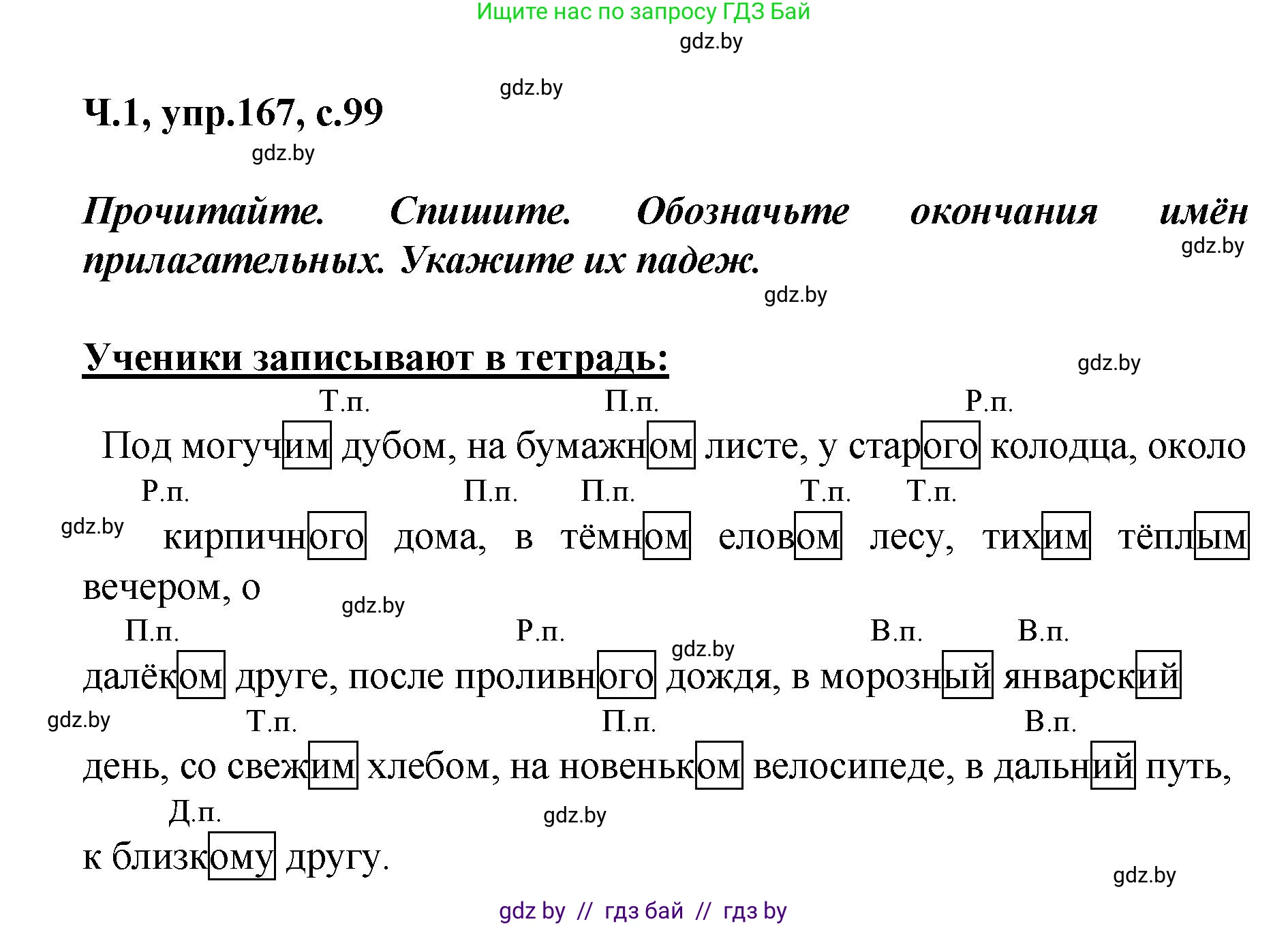 Ищите нас по запросу ГДЗ Бай

gdz.by

gdz.by

Ч.1, упр.167, с.99

gdz.by

Прочитайте. Спишите. Обозначьте окончания имён прилагательных. Укажите их падеж.

gdz.by

gdz.by

Ученики записывают в тетрадь:

gdz.by

Т.п. П.п. Р.п.

Под могучим дубом, на бумажном листе, у старого колодца, около

Р.п. П.п. П.п. Т.п. Т.п.

gdz.by

кирпичного дома, в тёмном еловом лесу, тихим тёплым вечером, о

gdz.by

П.п. Р.п. В.п. В.п.

gdz.by

далёком друге, после проливного дождя, в морозный январский

gdz.by

Т.п. П.п. В.п.

день, со свежим хлебом, на новеньком велосипеде, в дальний путь,

Д.п.

gdz.by

к близкому другу.

gdz.by

gdz by // гдз бай // гдз by